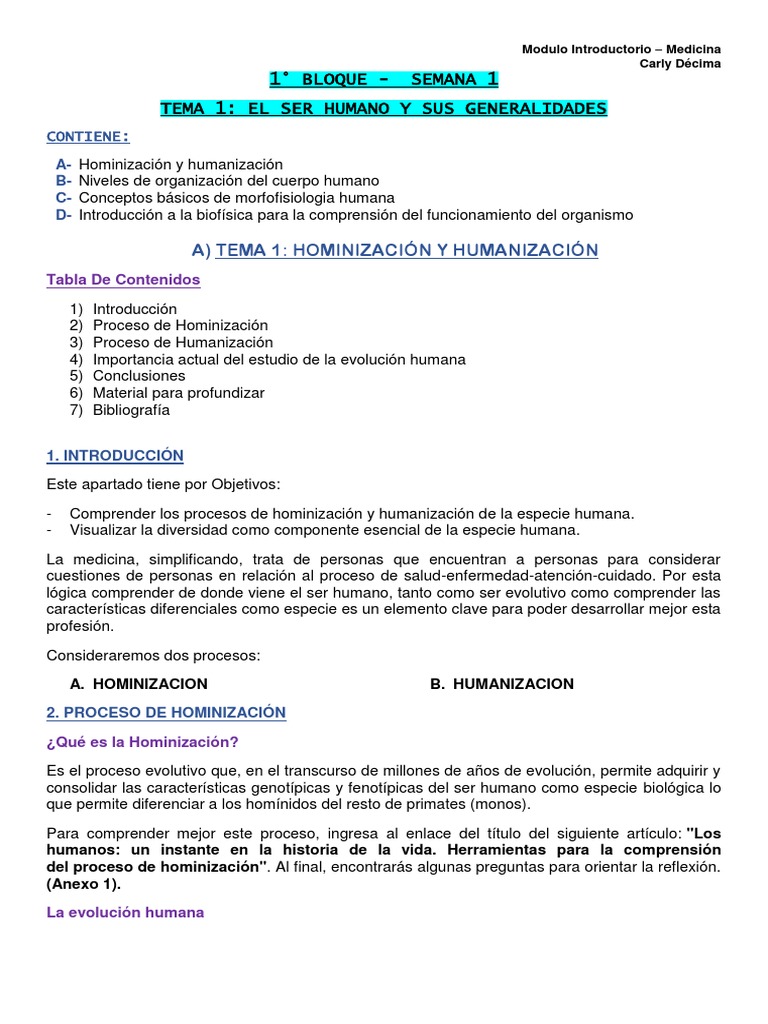 Modulo Introductorio – Medicina
Carly Décima

1° BLOQUE - SEMANA 1

TEMA 1: EL SER HUMANO Y SUS GENERALIDADES

CONTIENE:

A- Hominización y humanización
B- Niveles de organización del cuerpo humano
C- Conceptos básicos de morfofisiologia humana
D- Introducción a la biofísica para la comprensión del funcionamiento del organismo

A) TEMA 1: HOMINIZACIÓN Y HUMANIZACIÓN

Tabla De Contenidos

1) Introducción
2) Proceso de Hominización
3) Proceso de Humanización
4) Importancia actual del estudio de la evolución humana
5) Conclusiones
6) Material para profundizar
7) Bibliografía

1. INTRODUCCIÓN

Este apartado tiene por Objetivos:

- Comprender los procesos de hominización y humanización de la especie humana.
- Visualizar la diversidad como componente esencial de la especie humana.

La medicina, simplificando, trata de personas que encuentran a personas para considerar cuestiones de personas en relación al proceso de salud-enfermedad-atención-cuidado. Por esta lógica comprender de donde viene el ser humano, tanto como ser evolutivo como comprender las características diferenciales como especie es un elemento clave para poder desarrollar mejor esta profesión.

Consideraremos dos procesos:

A. HOMINIZACION

B. HUMANIZACION

2. PROCESO DE HOMINIZACIÓN

¿Qué es la Hominización?

Es el proceso evolutivo que, en el transcurso de millones de años de evolución, permite adquirir y consolidar las características genotípicas y fenotípicas del ser humano como especie biológica lo que permite diferenciar a los homínidos del resto de primates (monos).

Para comprender mejor este proceso, ingresa al enlace del título del siguiente artículo: "Los humanos: un instante en la historia de la vida. Herramientas para la comprensión del proceso de hominización". Al final, encontrarás algunas preguntas para orientar la reflexión. (Anexo 1).

La evolución humana